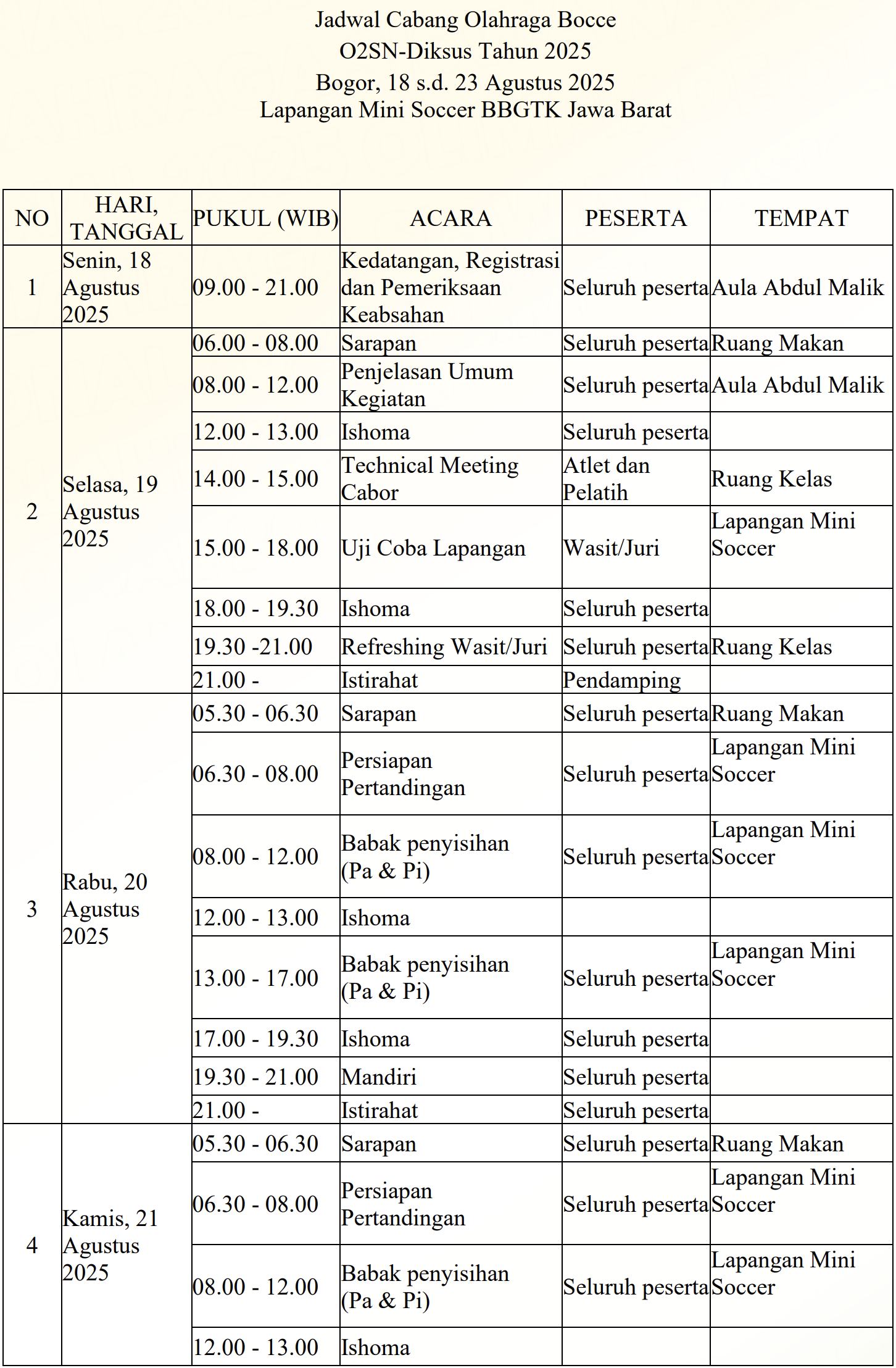 Jadwal Cabang Olahraga Bocce
O2SN-Diksus Tahun 2025
Bogor, 18 s.d. 23 Agustus 2025
Lapangan Mini Soccer BBGTK Jawa Barat

| NO | HARI, TANGGAL | PUKUL (WIB) | ACARA | PESERTA | TEMPAT |
|---|---|---|---|---|---|
| 1 | Senin, 18 Agustus 2025 | 09.00 - 21.00 | Kedatangan, Registrasi dan Pemeriksaan Keabsahan | Seluruh peserta | Aula Abdul Malik |
| 2 | Selasa, 19 Agustus 2025 | 06.00 - 08.00 | Sarapan | Seluruh peserta | Ruang Makan |
| | | 08.00 - 12.00 | Penjelasan Umum Kegiatan | Seluruh peserta | Aula Abdul Malik |
| | | 12.00 - 13.00 | Ishoma | Seluruh peserta | |
| | | 14.00 - 15.00 | Technical Meeting Cabor | Atlet dan Pelatih | Ruang Kelas |
| | | 15.00 - 18.00 | Uji Coba Lapangan | Wasit/Juri | Lapangan Mini Soccer |
| | | 18.00 - 19.30 | Ishoma | Seluruh peserta | |
| | | 19.30 -21.00 | Refreshing Wasit/Juri | Seluruh peserta | Ruang Kelas |
| | | 21.00 - | Istirahat | Pendamping | |
| 3 | Rabu, 20 Agustus 2025 | 05.30 - 06.30 | Sarapan | Seluruh peserta | Ruang Makan |
| | | 06.30 - 08.00 | Persiapan Pertandingan | Seluruh peserta | Lapangan Mini Soccer |
| | | 08.00 - 12.00 | Babak penyisihan (Pa & Pi) | Seluruh peserta | Lapangan Mini Soccer |
| | | 12.00 - 13.00 | Ishoma | | |
| | | 13.00 - 17.00 | Babak penyisihan (Pa & Pi) | Seluruh peserta | Lapangan Mini Soccer |
| | | 17.00 - 19.30 | Ishoma | Seluruh peserta | |
| | | 19.30 - 21.00 | Mandiri | Seluruh peserta | |
| | | 21.00 - | Istirahat | Seluruh peserta | |
| 4 | Kamis, 21 Agustus 2025 | 05.30 - 06.30 | Sarapan | Seluruh peserta | Ruang Makan |
| | | 06.30 - 08.00 | Persiapan Pertandingan | Seluruh peserta | Lapangan Mini Soccer |
| | | 08.00 - 12.00 | Babak penyisihan (Pa & Pi) | Seluruh peserta | Lapangan Mini Soccer |
| | | 12.00 - 13.00 | Ishoma | | |